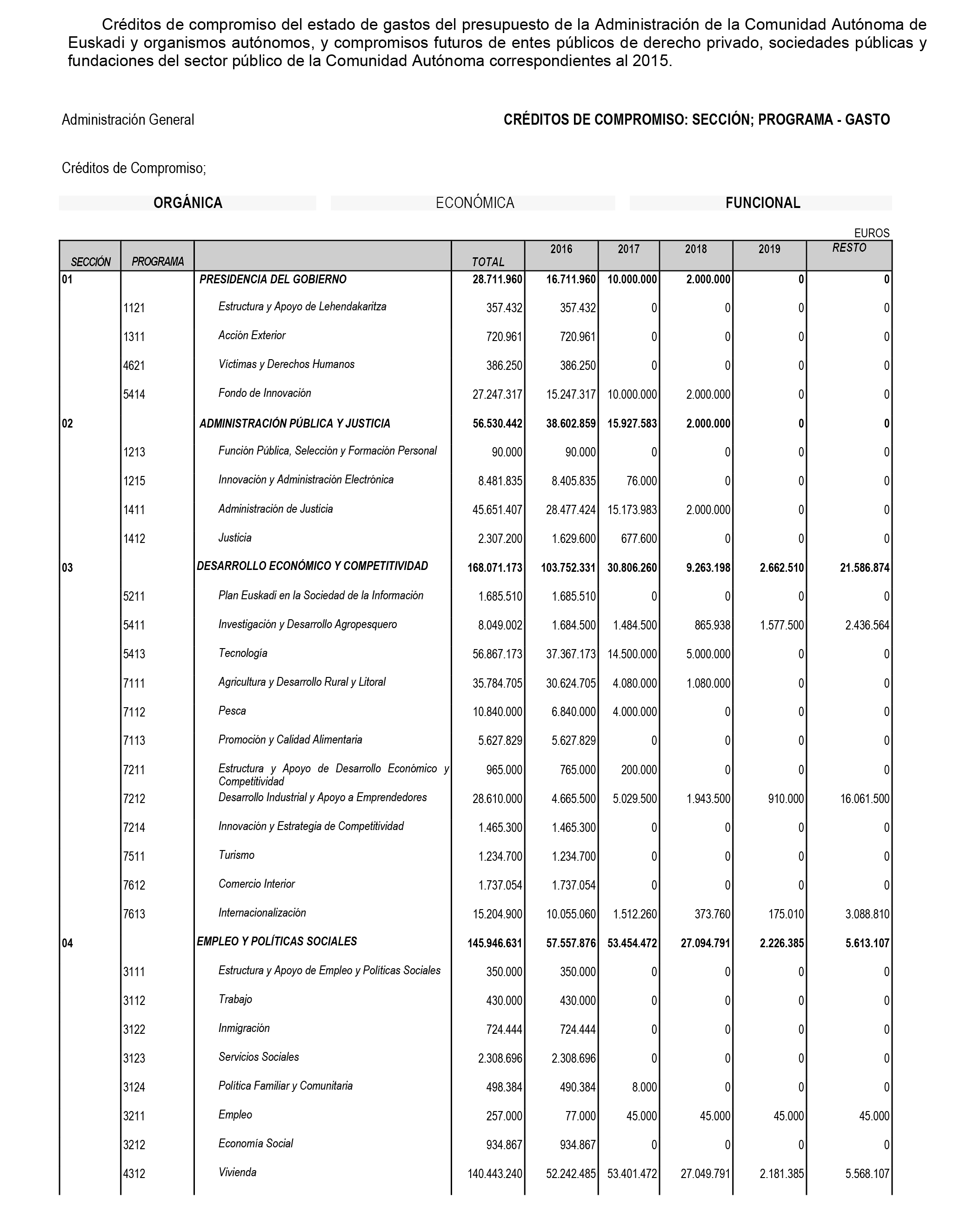 Créditos de compromiso del estado de gastos del presupuesto de la Administración de la Comunidad Autónoma de Euskadi y organismos autónomos, y compromisos futuros de entes públicos de derecho privado, sociedades públicas y fundaciones del sector público de la Comunidad Autónoma correspondientes al 2015.

Administración General

CRÉDITOS DE COMPROMISO: SECCIÓN; PROGRAMA - GASTO

Créditos de Compromiso;

ORGÁNICA ECONÓMICA FUNCIONAL

EUROS

| SECCIÓN | PROGRAMA | | TOTAL | 2016 | 2017 | 2018 | 2019 | RESTO |
|---|---|---|---|---|---|---|---|---|
| 01 | | PRESIDENCIA DEL GOBIERNO | 28.711.960 | 16.711.960 | 10.000.000 | 2.000.000 | 0 | 0 |
| | 1121 | Estructura y Apoyo de Lehendakaritza | 357.432 | 357.432 | 0 | 0 | 0 | 0 |
| | 1311 | Acción Exterior | 720.961 | 720.961 | 0 | 0 | 0 | 0 |
| | 4621 | Víctimas y Derechos Humanos | 386.250 | 386.250 | 0 | 0 | 0 | 0 |
| | 5414 | Fondo de Innovación | 27.247.317 | 15.247.317 | 10.000.000 | 2.000.000 | 0 | 0 |
| 02 | | ADMINISTRACIÓN PÚBLICA Y JUSTICIA | 56.530.442 | 38.602.859 | 15.927.583 | 2.000.000 | 0 | 0 |
| | 1213 | Función Pública, Selección y Formación Personal | 90.000 | 90.000 | 0 | 0 | 0 | 0 |
| | 1215 | Innovación y Administración Electrónica | 8.481.835 | 8.405.835 | 76.000 | 0 | 0 | 0 |
| | 1411 | Administración de Justicia | 45.651.407 | 28.477.424 | 15.173.983 | 2.000.000 | 0 | 0 |
| | 1412 | Justicia | 2.307.200 | 1.629.600 | 677.600 | 0 | 0 | 0 |
| 03 | | DESARROLLO ECONÓMICO Y COMPETITIVIDAD | 168.071.173 | 103.752.331 | 30.806.260 | 9.263.198 | 2.662.510 | 21.586.874 |
| | 5211 | Plan Euskadi en la Sociedad de la Información | 1.685.510 | 1.685.510 | 0 | 0 | 0 | 0 |
| | 5411 | Investigación y Desarrollo Agropesquero | 8.049.002 | 1.684.500 | 1.484.500 | 865.938 | 1.577.500 | 2.436.564 |
| | 5413 | Tecnología | 56.867.173 | 37.367.173 | 14.500.000 | 5.000.000 | 0 | 0 |
| | 7111 | Agricultura y Desarrollo Rural y Litoral | 35.784.705 | 30.624.705 | 4.080.000 | 1.080.000 | 0 | 0 |
| | 7112 | Pesca | 10.840.000 | 6.840.000 | 4.000.000 | 0 | 0 | 0 |
| | 7113 | Promoción y Calidad Alimentaria | 5.627.829 | 5.627.829 | 0 | 0 | 0 | 0 |
| | 7211 | Estructura y Apoyo de Desarrollo Económico y Competitividad | 965.000 | 765.000 | 200.000 | 0 | 0 | 0 |
| | 7212 | Desarrollo Industrial y Apoyo a Emprendedores | 28.610.000 | 4.665.500 | 5.029.500 | 1.943.500 | 910.000 | 16.061.500 |
| | 7214 | Innovación y Estrategia de Competitividad | 1.465.300 | 1.465.300 | 0 | 0 | 0 | 0 |
| | 7511 | Turismo | 1.234.700 | 1.234.700 | 0 | 0 | 0 | 0 |
| | 7612 | Comercio Interior | 1.737.054 | 1.737.054 | 0 | 0 | 0 | 0 |
| | 7613 | Internacionalización | 15.204.900 | 10.055.060 | 1.512.260 | 373.760 | 175.010 | 3.088.810 |
| 04 | | EMPLEO Y POLÍTICAS SOCIALES | 145.946.631 | 57.557.876 | 53.454.472 | 27.094.791 | 2.226.385 | 5.613.107 |
| | 3111 | Estructura y Apoyo de Empleo y Políticas Sociales | 350.000 | 350.000 | 0 | 0 | 0 | 0 |
| | 3112 | Trabajo | 430.000 | 430.000 | 0 | 0 | 0 | 0 |
| | 3122 | Inmigración | 724.444 | 724.444 | 0 | 0 | 0 | 0 |
| | 3123 | Servicios Sociales | 2.308.696 | 2.308.696 | 0 | 0 | 0 | 0 |
| | 3124 | Política Familiar y Comunitaria | 498.384 | 490.384 | 8.000 | 0 | 0 | 0 |
| | 3211 | Empleo | 257.000 | 77.000 | 45.000 | 45.000 | 45.000 | 45.000 |
| | 3212 | Economía Social | 934.867 | 934.867 | 0 | 0 | 0 | 0 |
| | 4312 | Vivienda | 140.443.240 | 52.242.485 | 53.401.472 | 27.049.791 | 2.181.385 | 5.568.107 |